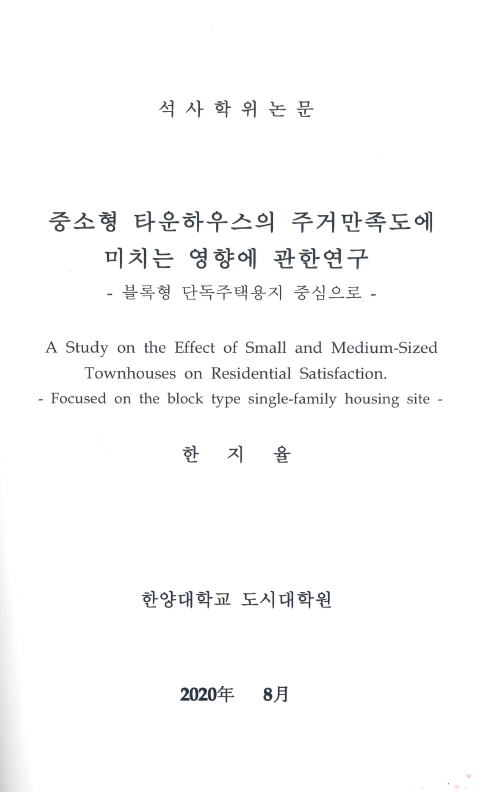 석 사 학 위 논 문

중소형 타운하우스의 주거만족도에 미치는 영향에 관한연구

- 블록형 단독주택용지 중심으로 -

A Study on the Effect of Small and Medium-Sized Townhouses on Residential Satisfaction.

- Focused on the block type single-family housing site -

한 지 율

한양대학교 도시대학원

2020年 8月